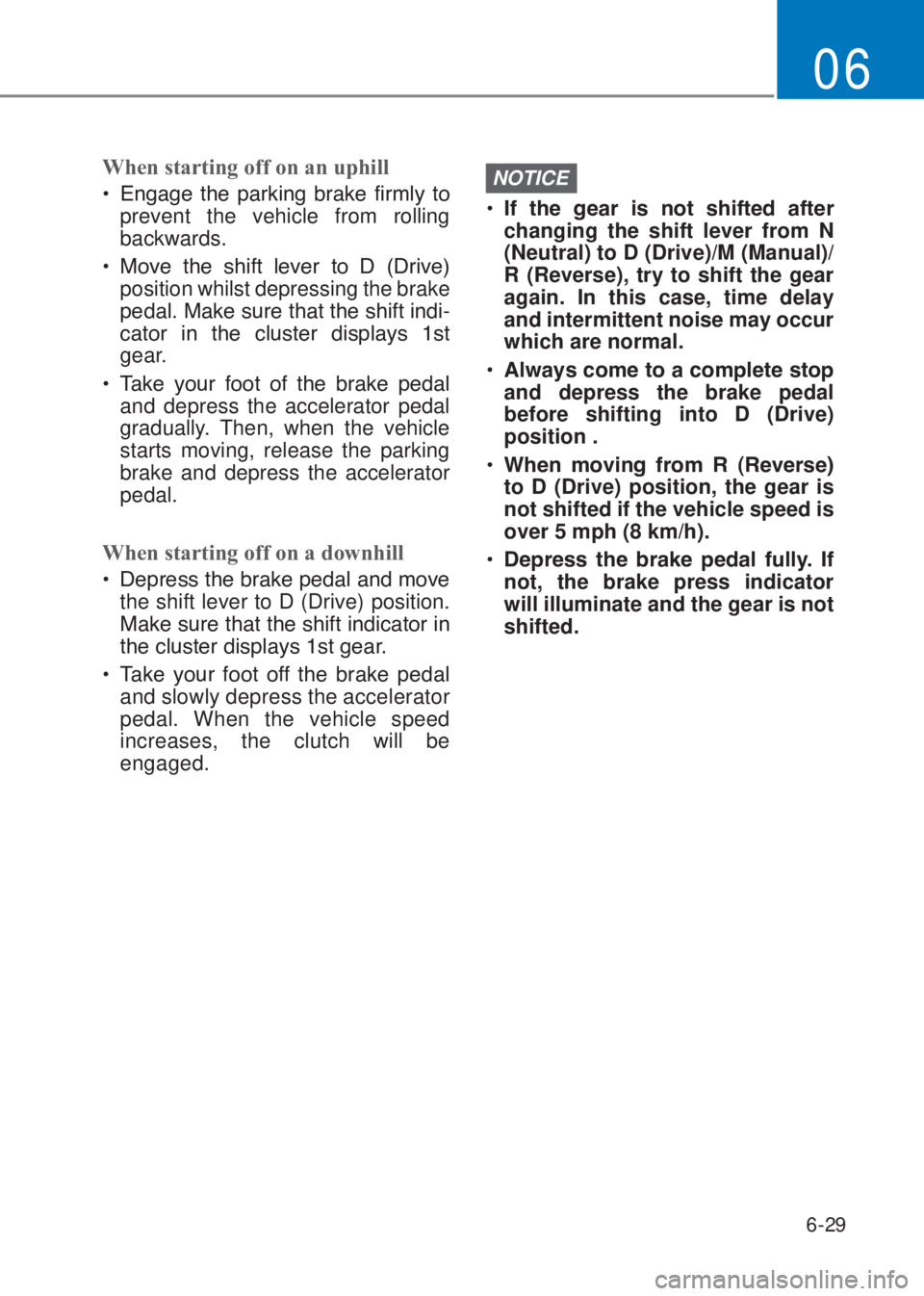 06

When starting off on an uphill

• Engage the parking brake firmly to prevent the vehicle from rolling backwards.

• Move the shift lever to D (Drive) position whilst depressing the brake pedal. Make sure that the shift indicator in the cluster displays 1st gear.

• Take your foot of the brake pedal and depress the accelerator pedal gradually. Then, when the vehicle starts moving, release the parking brake and depress the accelerator pedal.

When starting off on a downhill

• Depress the brake pedal and move the shift lever to D (Drive) position. Make sure that the shift indicator in the cluster displays 1st gear.

• Take your foot off the brake pedal and slowly depress the accelerator pedal. When the vehicle speed increases, the clutch will be engaged.

NOTICE

• If the gear is not shifted after changing the shift lever from N (Neutral) to D (Drive)/M (Manual)/ R (Reverse), try to shift the gear again. In this case, time delay and intermittent noise may occur which are normal.

• Always come to a complete stop and depress the brake pedal before shifting into D (Drive) position .

• When moving from R (Reverse) to D (Drive) position, the gear is not shifted if the vehicle speed is over 5 mph (8 km/h).

• Depress the brake pedal fully. If not, the brake press indicator will illuminate and the gear is not shifted.

6-29

carmanualsonline.info